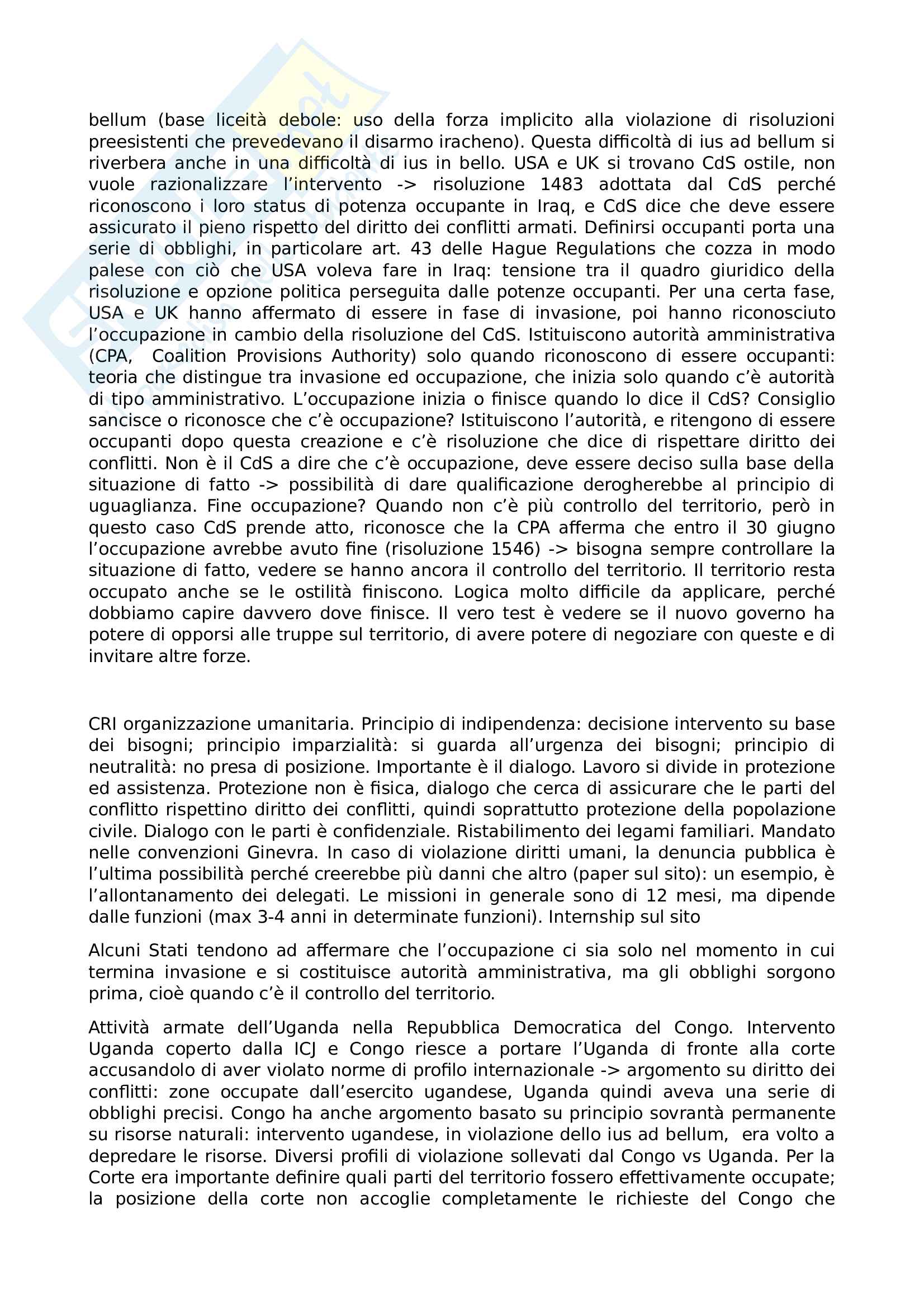 bellum (base liceità debole: uso della forza implicito alla violazione di risoluzioni preesistenti che prevedevano il disarmo iracheno). Questa difficoltà di ius ad bellum si riverbera anche in una difficoltà di ius in bello. USA e UK si trovano CdS ostile, non vuole razionalizzare l'intervento -> risoluzione 1483 adottata dal CdS perché riconoscono i loro status di potenza occupante in Iraq, e CdS dice che deve essere assicurato il pieno rispetto del diritto dei conflitti armati. Definirsi occupanti porta una serie di obblighi, in particolare art. 43 delle Hague Regulations che cozza in modo palese con ciò che USA voleva fare in Iraq: tensione tra il quadro giuridico della risoluzione e opzione politica perseguita dalle potenze occupanti. Per una certa fase, USA e UK hanno affermato di essere in fase di invasione, poi hanno riconosciuto l'occupazione in cambio della risoluzione del CdS. Istituiscono autorità amministrativa (CPA, Coalition Provisions Authority) solo quando riconoscono di essere occupanti: teoria che distingue tra invasione ed occupazione, che inizia solo quando c'è autorità di tipo amministrativo. L'occupazione inizia o finisce quando lo dice il CdS? Consiglio sancisce o riconosce che c'è occupazione? Istituiscono l'autorità, e ritengono di essere occupanti dopo questa creazione e c'è risoluzione che dice di rispettare diritto dei conflitti. Non è il CdS a dire che c'è occupazione, deve essere deciso sulla base della situazione di fatto -> possibilità di dare qualificazione derogherebbe al principio di uguaglianza. Fine occupazione? Quando non c'è più controllo del territorio, però in questo caso CdS prende atto, riconosce che la CPA afferma che entro il 30 giugno l'occupazione avrebbe avuto fine (risoluzione 1546) -> bisogna sempre controllare la situazione di fatto, vedere se hanno ancora il controllo del territorio. Il territorio resta occupato anche se le ostilità finiscono. Logica molto difficile da applicare, perché dobbiamo capire davvero dove finisce. Il vero test è vedere se il nuovo governo ha potere di opporsi alle truppe sul territorio, di avere potere di negoziare con queste e di invitare altre forze.

CRI organizzazione umanitaria. Principio di indipendenza: decisione intervento su base dei bisogni; principio imparzialità: si guarda all'urgenza dei bisogni; principio di neutralità: no presa di posizione. Importante è il dialogo. Lavoro si divide in protezione ed assistenza. Protezione non è fisica, dialogo che cerca di assicurare che le parti del conflitto rispettino diritto dei conflitti, quindi soprattutto protezione della popolazione civile. Dialogo con le parti è confidenziale. Ristabilimento dei legami familiari. Mandato nelle convenzioni Ginevra. In caso di violazione diritti umani, la denuncia pubblica è l'ultima possibilità perché creerebbe più danni che altro (paper sul sito): un esempio, è l'allontanamento dei delegati. Le missioni in generale sono di 12 mesi, ma dipende dalle funzioni (max 3-4 anni in determinate funzioni). Internship sul sito

Alcuni Stati tendono ad affermare che l'occupazione ci sia solo nel momento in cui termina invasione e si costituisce autorità amministrativa, ma gli obblighi sorgono prima, cioè quando c'è il controllo del territorio.

Attività armate dell'Uganda nella Repubblica Democratica del Congo. Intervento Uganda coperto dalla ICJ e Congo riesce a portare l'Uganda di fronte alla corte accusandolo di aver violato norme di profilo internazionale -> argomento su diritto dei conflitti: zone occupate dall'esercito ugandese, Uganda quindi aveva una serie di obblighi precisi. Congo ha anche argomento basato su principio sovrantà permanente su risorse naturali: intervento ugandese, in violazione dello ius ad bellum, era volto a depredare le risorse. Diversi profili di violazione sollevati dal Congo vs Uganda. Per la Corte era importante definire quali parti del territorio fossero effettivamente occupate; la posizione della corte non accoglie completamente le richieste del Congo che